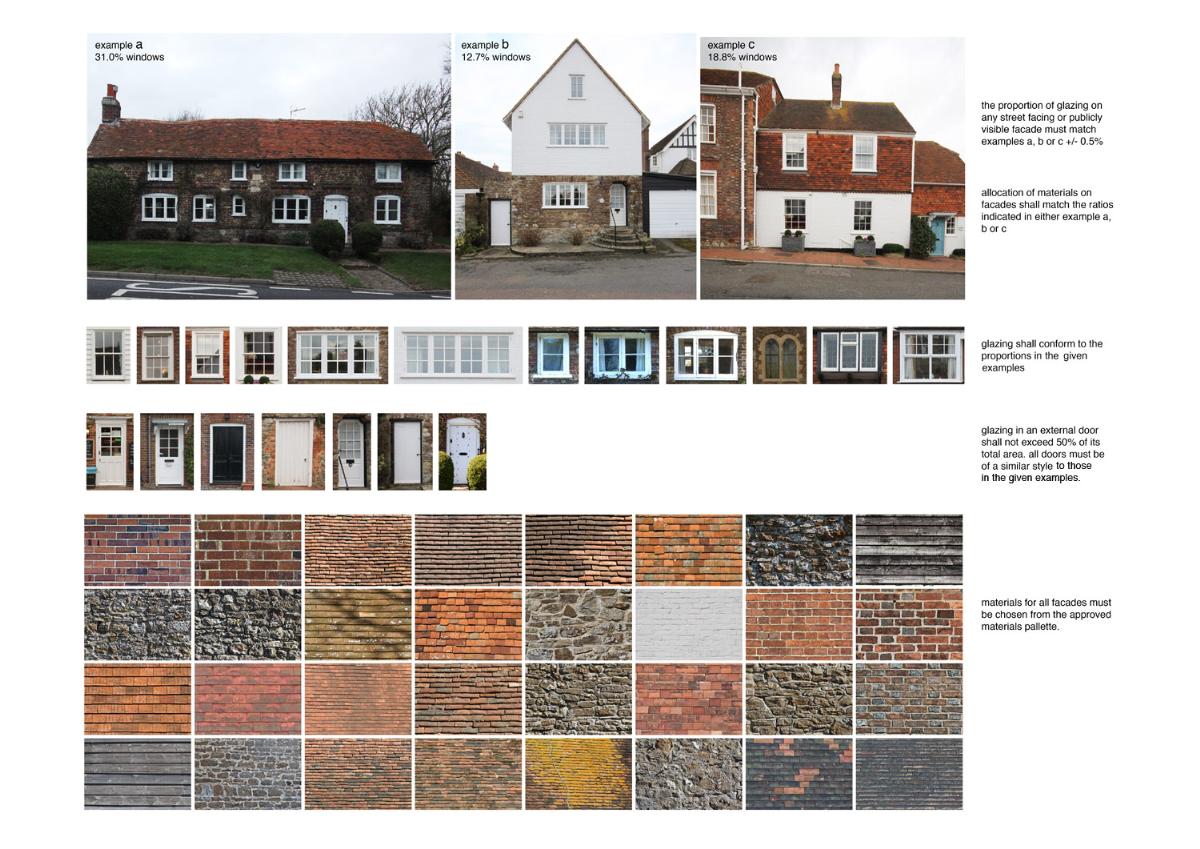 example a
31.0% windows

example b
12.7% windows

example c
18.8% windows

the proportion of glazing on any street facing or publicly visible facade must match examples a, b or c +/- 0.5%

allocation of materials on facades shall match the ratios indicated in either example a, b or c

glazing shall conform to the proportions in the given examples

glazing in an external door shall not exceed 50% of its total area. all doors must be of a similar style to those in the given examples.

materials for all facades must be chosen from the approved materials pallette.